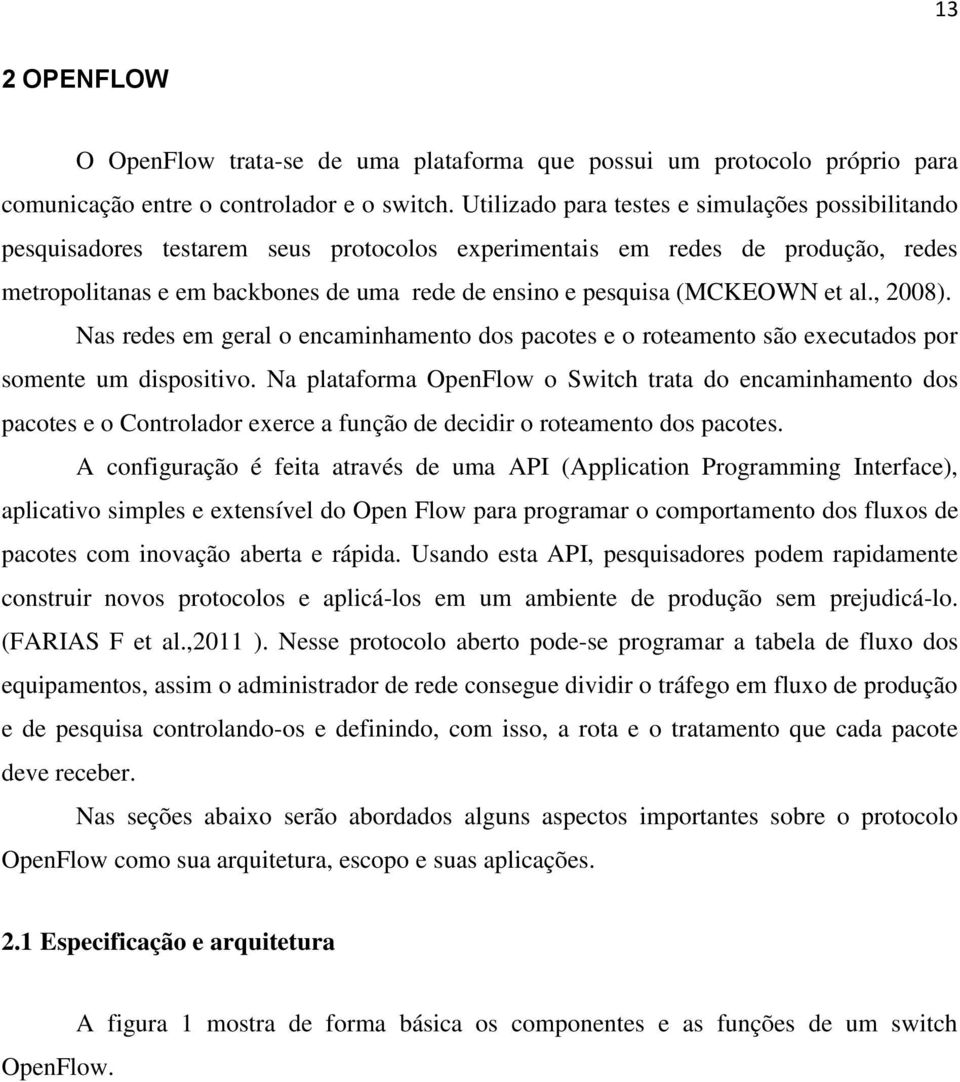 13

2 OPENFLOW

O OpenFlow trata-se de uma plataforma que possui um protocolo próprio para comunicação entre o controlador e o switch. Utilizado para testes e simulações possibilitando pesquisadores testarem seus protocolos experimentais em redes de produção, redes metropolitanas e em backbones de uma rede de ensino e pesquisa (MCKEOWN et al., 2008).

Nas redes em geral o encaminhamento dos pacotes e o roteamento são executados por somente um dispositivo. Na plataforma OpenFlow o Switch trata do encaminhamento dos pacotes e o Controlador exerce a função de decidir o roteamento dos pacotes.

A configuração é feita através de uma API (Application Programming Interface), aplicativo simples e extensível do Open Flow para programar o comportamento dos fluxos de pacotes com inovação aberta e rápida. Usando esta API, pesquisadores podem rapidamente construir novos protocolos e aplicá-los em um ambiente de produção sem prejudicá-lo. (FARIAS F et al.,2011 ). Nesse protocolo aberto pode-se programar a tabela de fluxo dos equipamentos, assim o administrador de rede consegue dividir o tráfego em fluxo de produção e de pesquisa controlando-os e definindo, com isso, a rota e o tratamento que cada pacote deve receber.

Nas seções abaixo serão abordados alguns aspectos importantes sobre o protocolo OpenFlow como sua arquitetura, escopo e suas aplicações.

2.1 Especificação e arquitetura

A figura 1 mostra de forma básica os componentes e as funções de um switch OpenFlow.